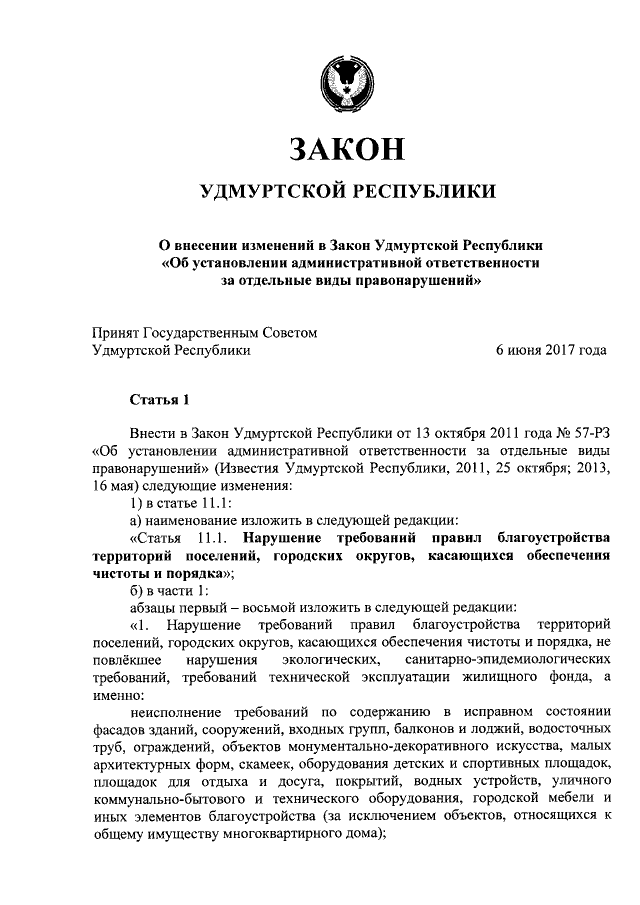 ЗАКОН

УДМУРТСКОЙ РЕСПУБЛИКИ

О внесении изменений в Закон Удмуртской Республики «Об установлении административной ответственности за отдельные виды правонарушений»

Принят Государственным Советом Удмуртской Республики

6 июня 2017 года

Статья 1

Внести в Закон Удмуртской Республики от 13 октября 2011 года № 57-РЗ «Об установлении административной ответственности за отдельные виды правонарушений» (Известия Удмуртской Республики, 2011, 25 октября; 2013, 16 мая) следующие изменения:

1) в статье 11.1:

а) наименование изложить в следующей редакции:

«Статья 11.1. Нарушение требований правил благоустройства территорий поселений, городских округов, касающихся обеспечения чистоты и порядка»;

б) в части 1:

абзацы первый – восьмой изложить в следующей редакции:

«1. Нарушение требований правил благоустройства территорий поселений, городских округов, касающихся обеспечения чистоты и порядка, не повлёкшее нарушения экологических, санитарно-эпидемиологических требований, требований технической эксплуатации жилищного фонда, а именно:

неисполнение требований по содержанию в исправном состоянии фасадов зданий, сооружений, входных групп, балконов и лоджий, водосточных труб, ограждений, объектов монументально-декоративного искусства, малых архитектурных форм, скамеек, оборудования детских и спортивных площадок, площадок для отдыха и досуга, покрытий, водных устройств, уличного коммунально-бытового и технического оборудования, городской мебели и иных элементов благоустройства (за исключением объектов, относящихся к общему имуществу многоквартирного дома);